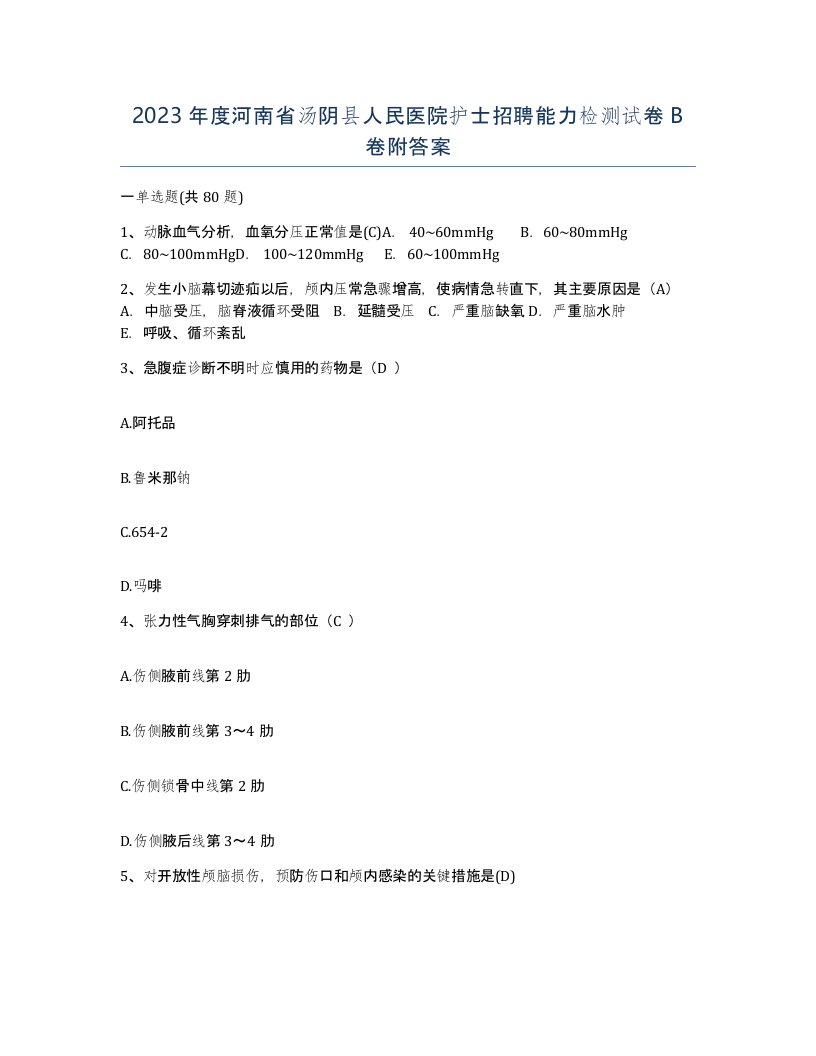 2023 年度河南省汤阴县人民医院护士招聘能力检测试卷 B 卷附答案

一单选题(共 80 题)

1、动脉血气分析，血氧分压正常值是(C)A. 40~60mmHg B. 60~80mmHg C. 80~100mmHgD. 100~120mmHg E. 60~100mmHg

2、发生小脑幕切迹疝以后，颅内压常急骤增高，使病情急转直下，其主要原因是（A） A. 中脑受压，脑脊液循环受阻 B. 延髓受压 C. 严重脑缺氧 D. 严重脑水肿 E. 呼吸、循环紊乱

3、急腹症诊断不明时应慎用的药物是（D ）

A.阿托品

B.鲁米那钠

C.654-2

D.吗啡

4、张力性气胸穿刺排气的部位（C ）

A.伤侧腋前线第 2 肋

B.伤侧腋前线第 3～4 肋

C.伤侧锁骨中线第 2 肋

D.伤侧腋后线第 3～4 肋

5、对开放性颅脑损伤，预防伤口和颅内感染的关键措施是(D)